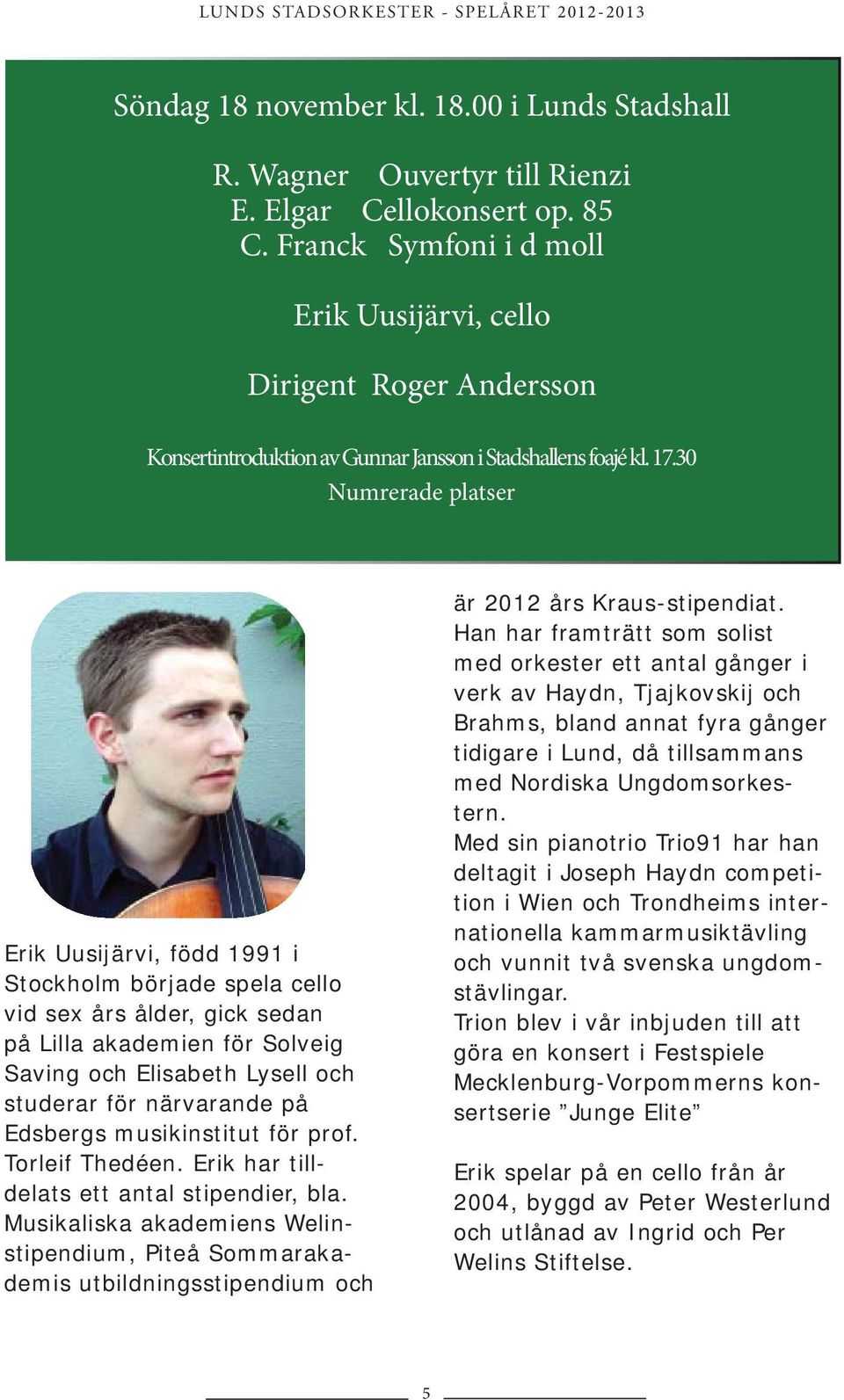 LUNDS STADSORKESTER - SPELÅRET 2012-2013

Söndag 18 november kl. 18.00 i Lunds Stadshall

R. Wagner Ouvertyr till Rienzi
E. Elgar Cellokonsert op. 85
C. Franck Symfoni i d moll

Erik Uusijärvi, cello

Dirigent Roger Andersson

Konsertintroduktion av Gunnar Jansson i Stadshallens foajé kl. 17.30
Numrerade platser

Erik Uusijärvi, född 1991 i Stockholm började spela cello vid sex års ålder, gick sedan på Lilla akademien för Solveig Saving och Elisabeth Lysell och studerar för närvarande på Edsbergs musikinstitut för prof. Torleif Thedéen. Erik har tilldelats ett antal stipendier, bla. Musikaliska akademiens Welinstipendium, Piteå Sommarakademis utbildningsstipendium och är 2012 års Kraus-stipendiat. Han har framträtt som solist med orkester ett antal gånger i verk av Haydn, Tjajkovskij och Brahms, bland annat fyra gånger tidigare i Lund, då tillsammans med Nordiska Ungdomsorkestern.
Med sin pianotrio Trio91 har han deltagit i Joseph Haydn competition i Wien och Trondheims internationella kammarmusiktävling och vunnit två svenska ungdomstävlingar.
Trion blev i vår inbjuden till att göra en konsert i Festspiele Mecklenburg-Vorpommerns konsertserie ”Junge Elite”

Erik spelar på en cello från år 2004, byggd av Peter Westerlund och utlånad av Ingrid och Per Welins Stiftelse.

5